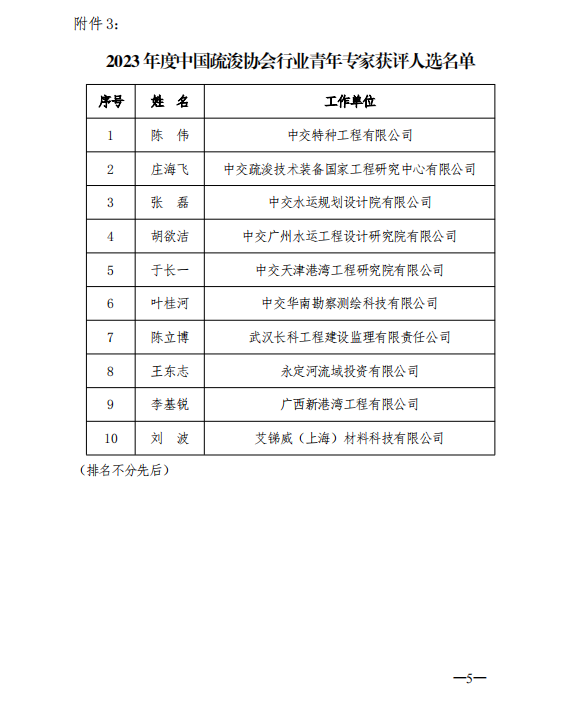 附件 3：

2023 年度中国疏浚协会行业青年专家获评人选名单

| 序号 | 姓　名 | 工作单位 |
|---|---|---|
| 1 | 陈　伟 | 中交特种工程有限公司 |
| 2 | 庄海飞 | 中交疏浚技术装备国家工程研究中心有限公司 |
| 3 | 张　磊 | 中交水运规划设计院有限公司 |
| 4 | 胡欲洁 | 中交广州水运工程设计研究院有限公司 |
| 5 | 于长一 | 中交天津港湾工程研究院有限公司 |
| 6 | 叶桂河 | 中交华南勘察测绘科技有限公司 |
| 7 | 陈立博 | 武汉长科工程建设监理有限责任公司 |
| 8 | 王东志 | 永定河流域投资有限公司 |
| 9 | 李基锐 | 广西新港湾工程有限公司 |
| 10 | 刘　波 | 艾锑威（上海）材料科技有限公司 |

（排名不分先后）

—5—